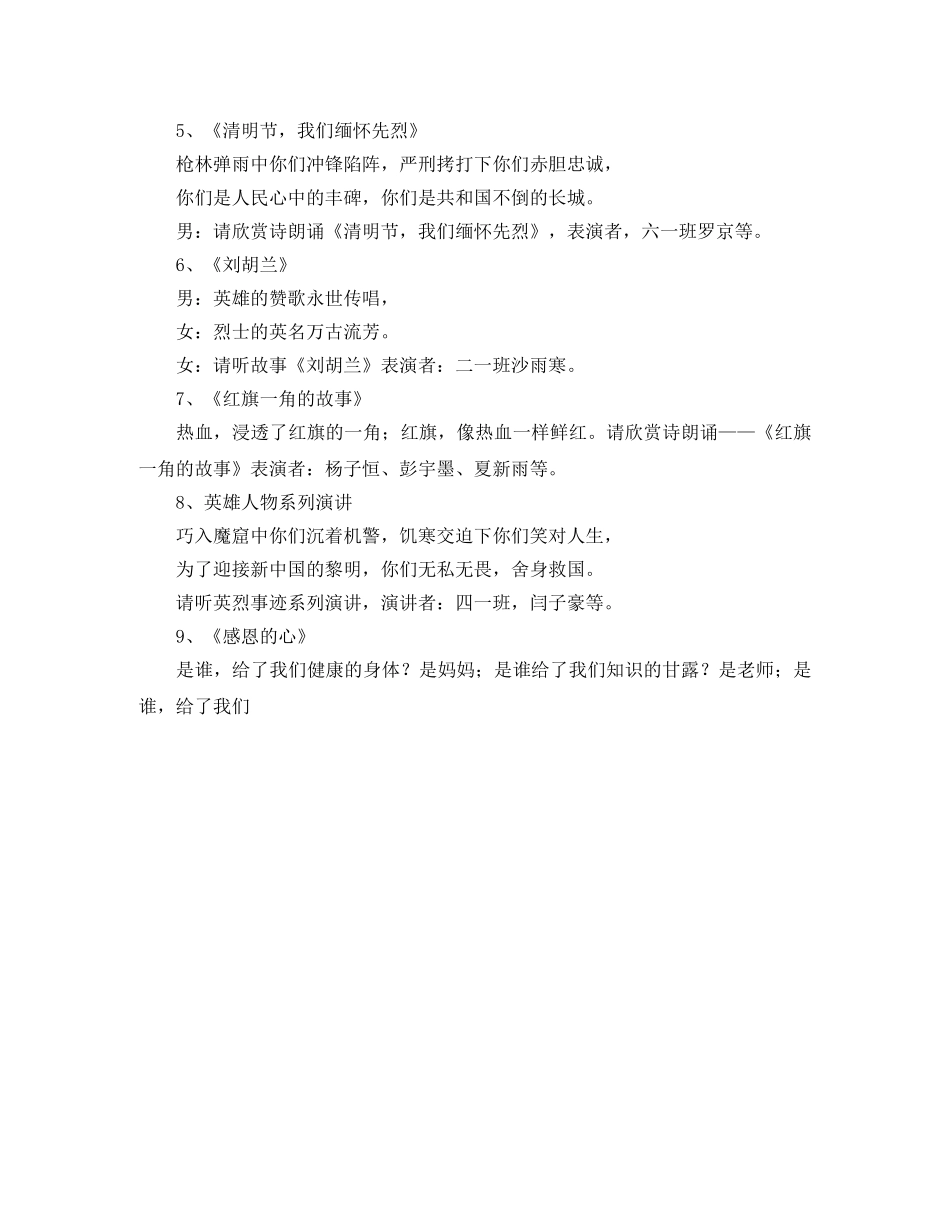 5、《清明节，我们缅怀先烈》

枪林弹雨中你们冲锋陷阵，严刑拷打下你们赤胆忠诚，

你们是人民心中的丰碑，你们是共和国不倒的长城。

男：请欣赏诗朗诵《清明节，我们缅怀先烈》，表演者，六一班罗京等。

6、《刘胡兰》

男：英雄的赞歌永世传唱，

女：烈士的英名万古流芳。

女：请听故事《刘胡兰》表演者：二一班沙雨寒。

7、《红旗一角的故事》

热血，浸透了红旗的一角；红旗，像热血一样鲜红。请欣赏诗朗诵——《红旗一角的故事》表演者：杨子恒、彭宇墨、夏新雨等。

8、英雄人物系列演讲

巧入魔窟中你们沉着机警，饥寒交迫下你们笑对人生，

为了迎接新中国的黎明，你们无私无畏，舍身救国。

请听英烈事迹系列演讲，演讲者：四一班，闫子豪等。

9、《感恩的心》

是谁，给了我们健康的身体？是妈妈；是谁给了我们知识的甘露？是老师；是谁，给了我们